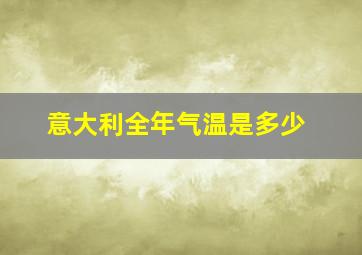 意大利全年气温是多少